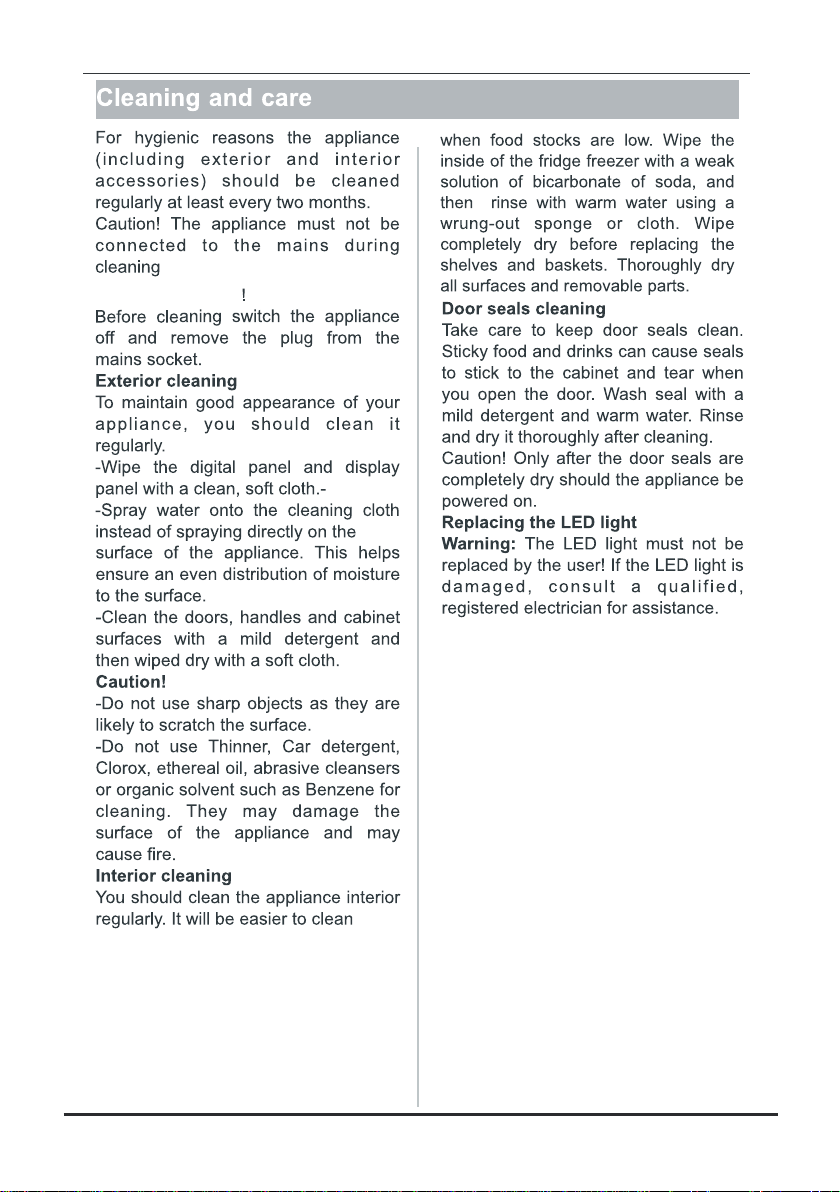 Cleaning and care

For hygienic reasons the appliance (including exterior and interior accessories) should be cleaned regularly at least every two months.
Caution! The appliance must not be connected to the mains during cleaning

!
Before cleaning switch the appliance off and remove the plug from the mains socket.

Exterior cleaning
To maintain good appearance of your appliance, you should clean it regularly.
-Wipe the digital panel and display panel with a clean, soft cloth.-
-Spray water onto the cleaning cloth instead of spraying directly on the surface of the appliance. This helps ensure an even distribution of moisture to the surface.
-Clean the doors, handles and cabinet surfaces with a mild detergent and then wiped dry with a soft cloth.

Caution!
-Do not use sharp objects as they are likely to scratch the surface.
-Do not use Thinner, Car detergent, Clorox, ethereal oil, abrasive cleansers or organic solvent such as Benzene for cleaning. They may damage the surface of the appliance and may cause fire.

Interior cleaning
You should clean the appliance interior regularly. It will be easier to clean when food stocks are low. Wipe the inside of the fridge freezer with a weak solution of bicarbonate of soda, and then rinse with warm water using a wrung-out sponge or cloth. Wipe completely dry before replacing the shelves and baskets. Thoroughly dry all surfaces and removable parts.

Door seals cleaning
Take care to keep door seals clean. Sticky food and drinks can cause seals to stick to the cabinet and tear when you open the door. Wash seal with a mild detergent and warm water. Rinse and dry it thoroughly after cleaning.
Caution! Only after the door seals are completely dry should the appliance be powered on.

Replacing the LED light
Warning: The LED light must not be replaced by the user! If the LED light is damaged, consult a qualified, registered electrician for assistance.